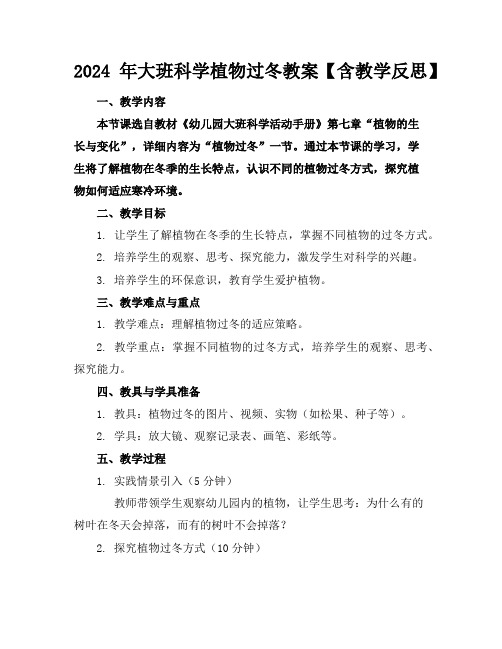 2024 年大班科学植物过冬教案【含教学反思】

一、教学内容

本节课选自教材《幼儿园大班科学活动手册》第七章“植物的生长与变化”，详细内容为“植物过冬”一节。通过本节课的学习，学生将了解植物在冬季的生长特点，认识不同的植物过冬方式，探究植物如何适应寒冷环境。

二、教学目标

1. 让学生了解植物在冬季的生长特点，掌握不同植物的过冬方式。

2. 培养学生的观察、思考、探究能力，激发学生对科学的兴趣。

3. 培养学生的环保意识，教育学生爱护植物。

三、教学难点与重点

1. 教学难点：理解植物过冬的适应策略。

2. 教学重点：掌握不同植物的过冬方式，培养学生的观察、思考、探究能力。

四、教具与学具准备

1. 教具：植物过冬的图片、视频、实物（如松果、种子等）。

2. 学具：放大镜、观察记录表、画笔、彩纸等。

五、教学过程

1. 实践情景引入（5 分钟）

教师带领学生观察幼儿园内的植物，让学生思考：为什么有的树叶在冬天会掉落，而有的树叶不会掉落？

2. 探究植物过冬方式（10 分钟）